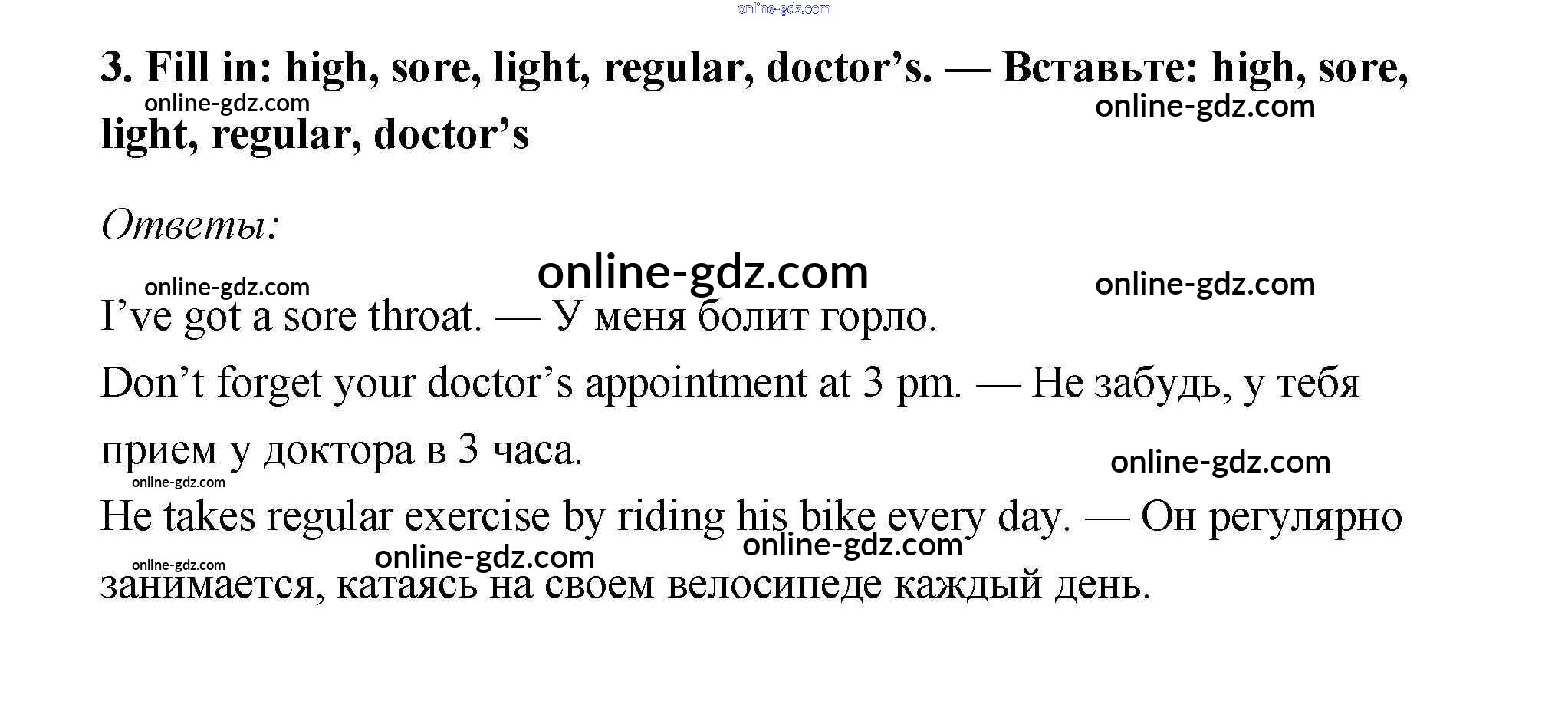 3. Fill in: high, sore, light, regular, doctor's. — Вставьте: high, sore, light, regular, doctor's

Ответы:

I've got a sore throat. — У меня болит горло.

Don't forget your doctor's appointment at 3 pm. — Не забудь, у тебя прием у доктора в 3 часа.

He takes regular exercise by riding his bike every day. — Он регулярно занимается, катаясь на своем велосипеде каждый день.

online-gdz.com